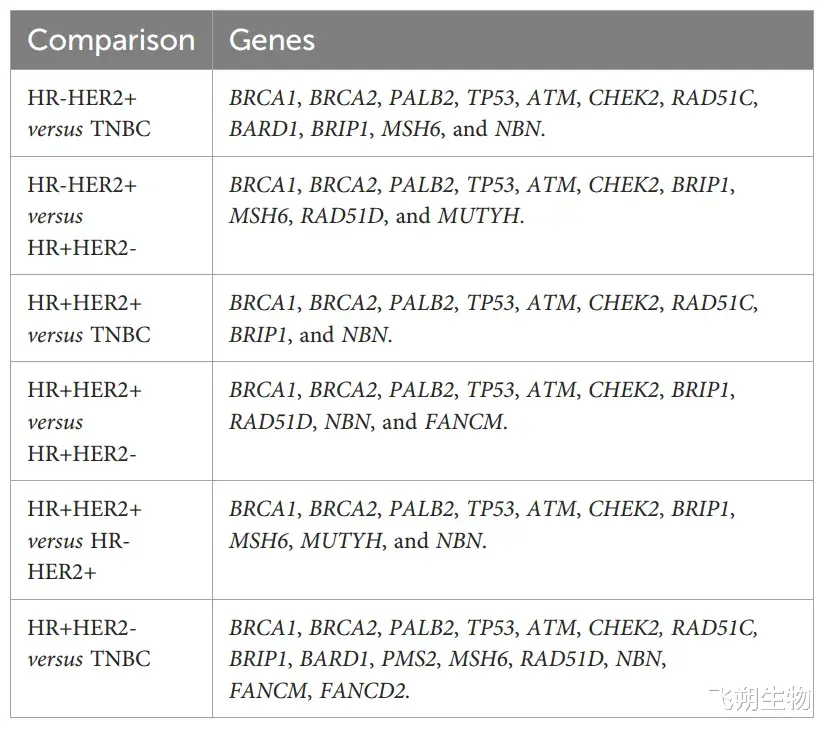 | Comparison | Genes |
|---|---|
| HR-HER2+ versus TNBC | BRCA1, BRCA2, PALB2, TP53, ATM, CHEK2, RAD51C, BARD1, BRIP1, MSH6, and NBN. |
| HR-HER2+ versus HR+HER2- | BRCA1, BRCA2, PALB2, TP53, ATM, CHEK2, BRIP1, MSH6, RAD51D, and MUTYH. |
| HR+HER2+ versus TNBC | BRCA1, BRCA2, PALB2, TP53, ATM, CHEK2, RAD51C, BRIP1, and NBN. |
| HR+HER2+ versus HR+HER2- | BRCA1, BRCA2, PALB2, TP53, ATM, CHEK2, BRIP1, RAD51D, NBN, and FANCM. |
| HR+HER2+ versus HR-HER2+ | BRCA1, BRCA2, PALB2, TP53, ATM, CHEK2, BRIP1, MSH6, MUTYH, and NBN. |
| HR+HER2- versus TNBC | BRCA1, BRCA2, PALB2, TP53, ATM, CHEK2, RAD51C, BRIP1, BARD1, PMS2, MSH6, RAD51D, NBN, FANCM, FANCD2. |

飞朔生物